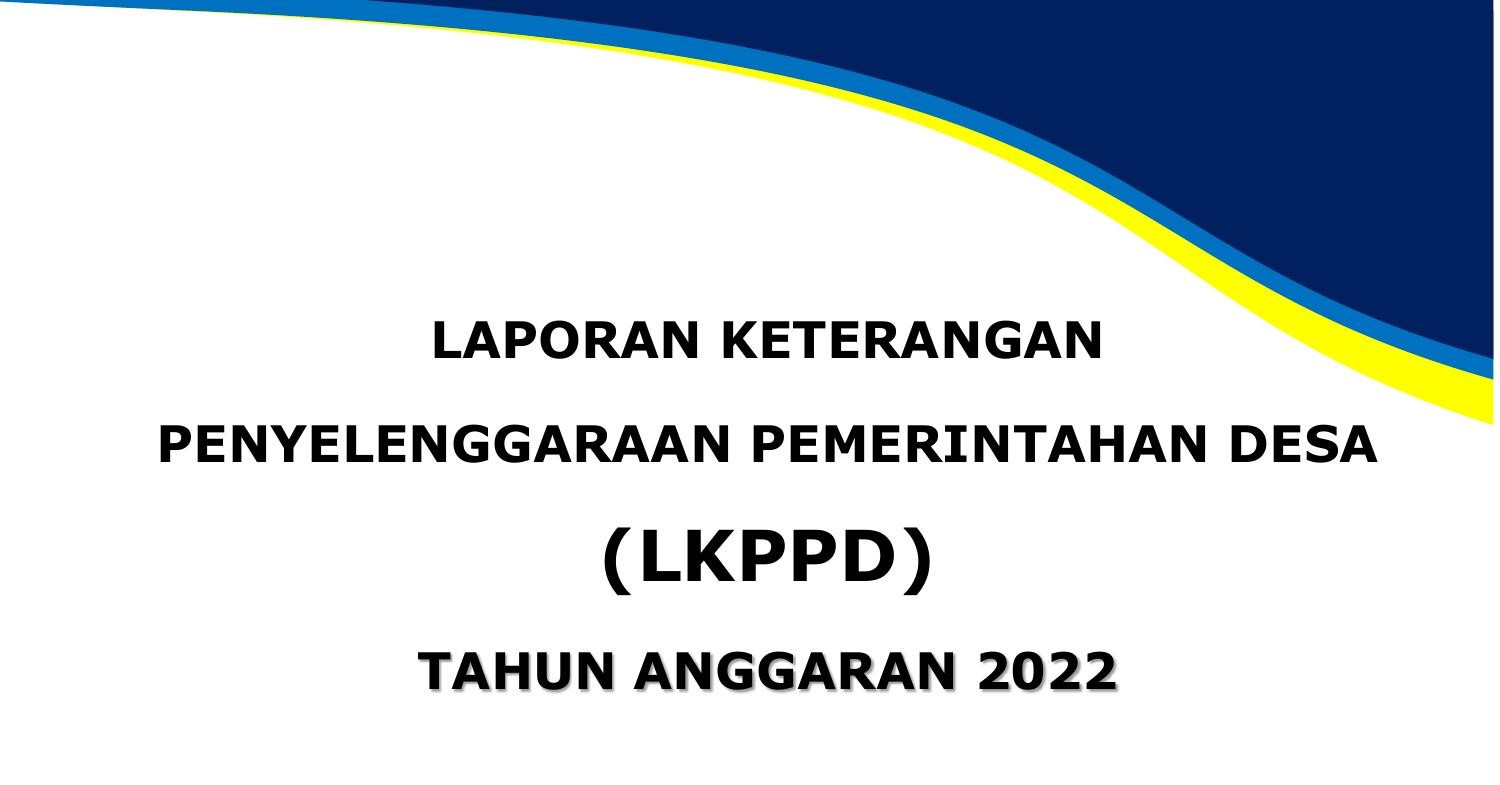 LAPORAN KETERANGAN

PENYELENGGARAAN PEMERINTAHAN DESA

(LKPPD)

TAHUN ANGGARAN 2022